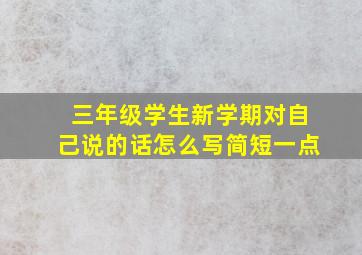 三年级学生新学期对自己说的话怎么写简短一点